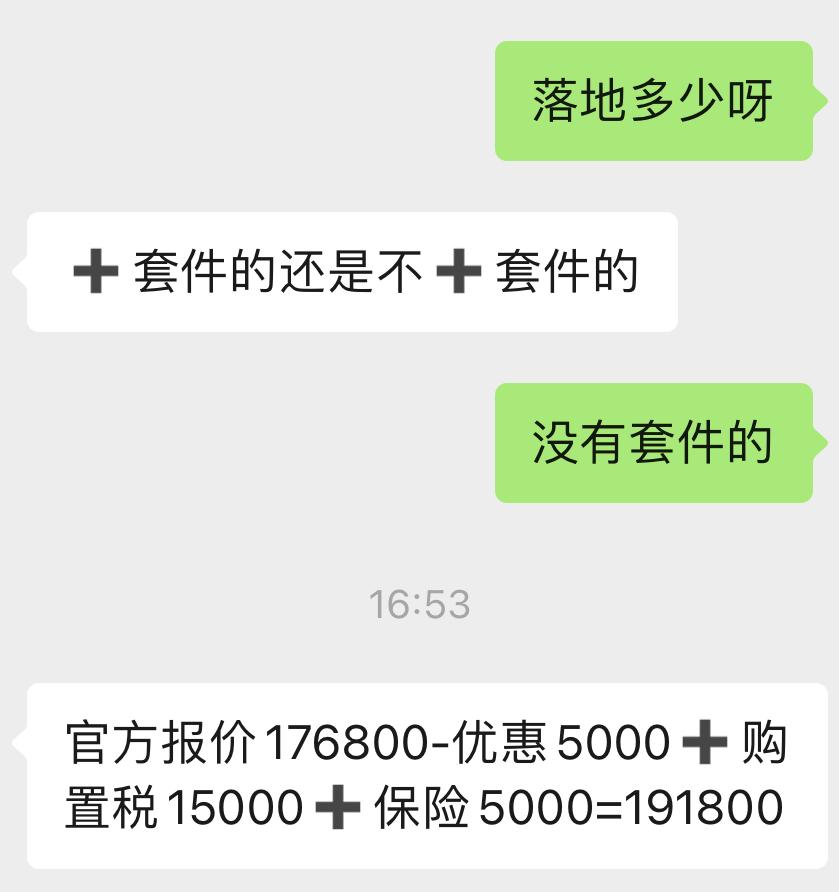 落地多少呀

➕套件的还是不➕套件的

没有套件的

16:53

官方报价176800-优惠5000➕购置税15000➕保险5000=191800